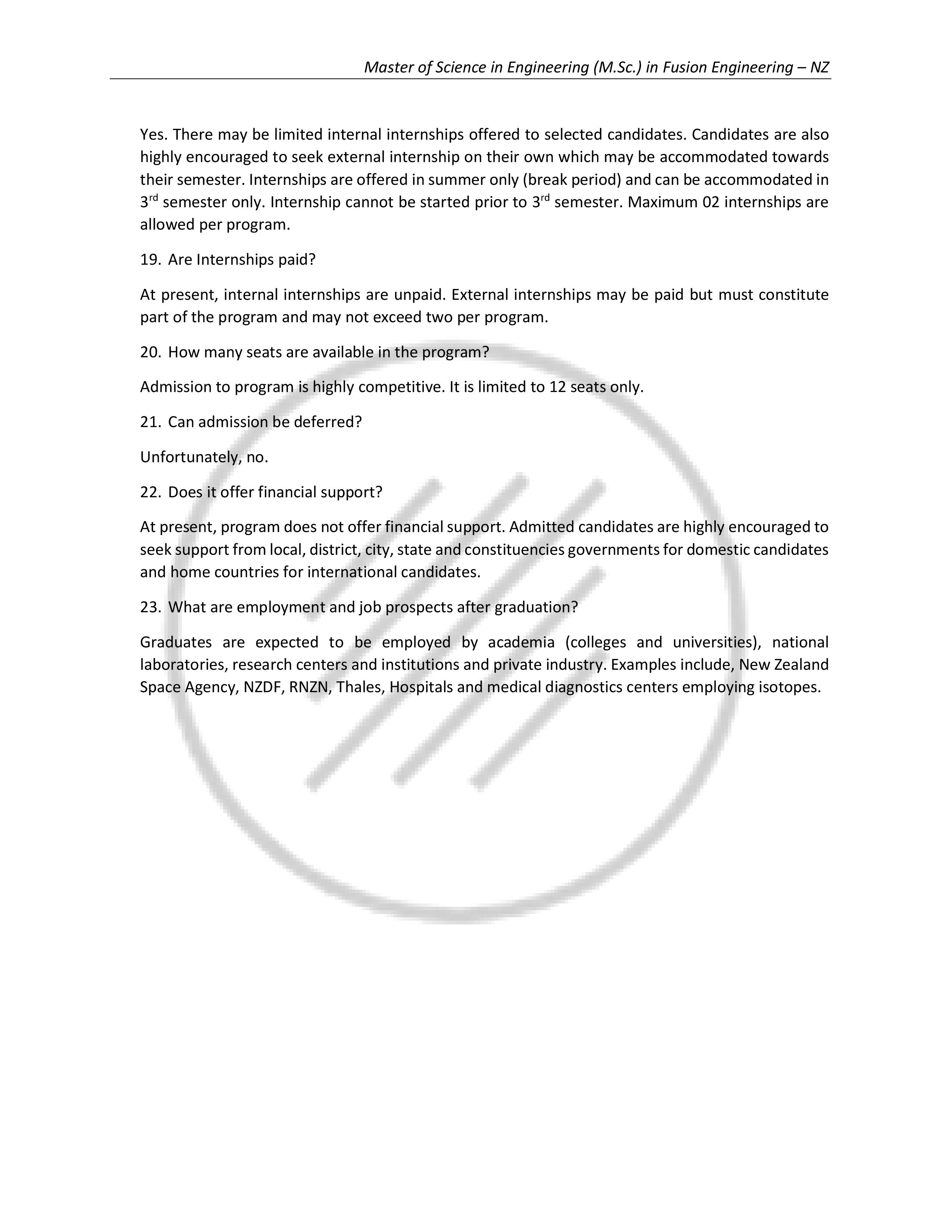 Master of Science in Engineering (M.Sc.) in Fusion Engineering – NZ

Yes. There may be limited internal internships offered to selected candidates. Candidates are also highly encouraged to seek external internship on their own which may be accommodated towards their semester. Internships are offered in summer only (break period) and can be accommodated in 3$^{rd}$ semester only. Internship cannot be started prior to 3$^{rd}$ semester. Maximum 02 internships are allowed per program.

19. Are Internships paid?

At present, internal internships are unpaid. External internships may be paid but must constitute part of the program and may not exceed two per program.

20. How many seats are available in the program?

Admission to program is highly competitive. It is limited to 12 seats only.

21. Can admission be deferred?

Unfortunately, no.

22. Does it offer financial support?

At present, program does not offer financial support. Admitted candidates are highly encouraged to seek support from local, district, city, state and constituencies governments for domestic candidates and home countries for international candidates.

23. What are employment and job prospects after graduation?

Graduates are expected to be employed by academia (colleges and universities), national laboratories, research centers and institutions and private industry. Examples include, New Zealand Space Agency, NZDF, RNZN, Thales, Hospitals and medical diagnostics centers employing isotopes.